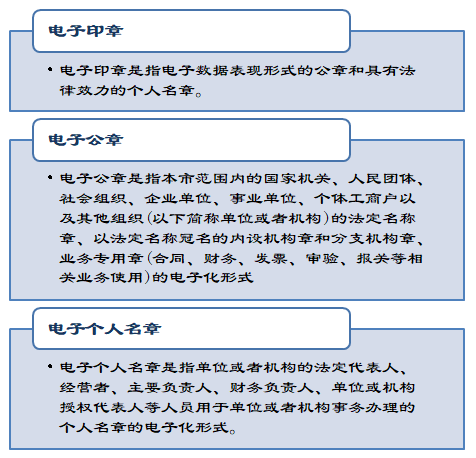 电子印章

• 电子印章是指电子数据表现形式的公章和具有法律效力的个人名章。

电子公章

• 电子公章是指本市范围内的国家机关、人民团体、社会组织、企业单位、事业单位、个体工商户以及其他组织(以下简称单位或者机构)的法定名称章、以法定名称冠名的内设机构章和分支机构章、业务专用章(合同、财务、发票、审验、报关等相关业务使用)的电子化形式

电子个人名章

• 电子个人名章是指单位或者机构的法定代表人、经营者、主要负责人、财务负责人、单位或机构授权代表人等人员用于单位或者机构事务办理的个人名章的电子化形式。